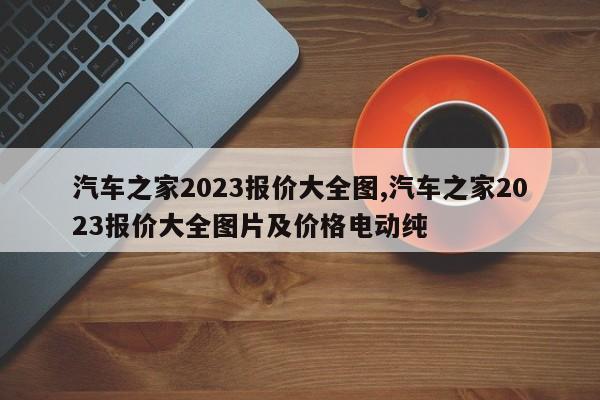 汽车之家2023报价大全图,汽车之家2023报价大全图片及价格电动纯